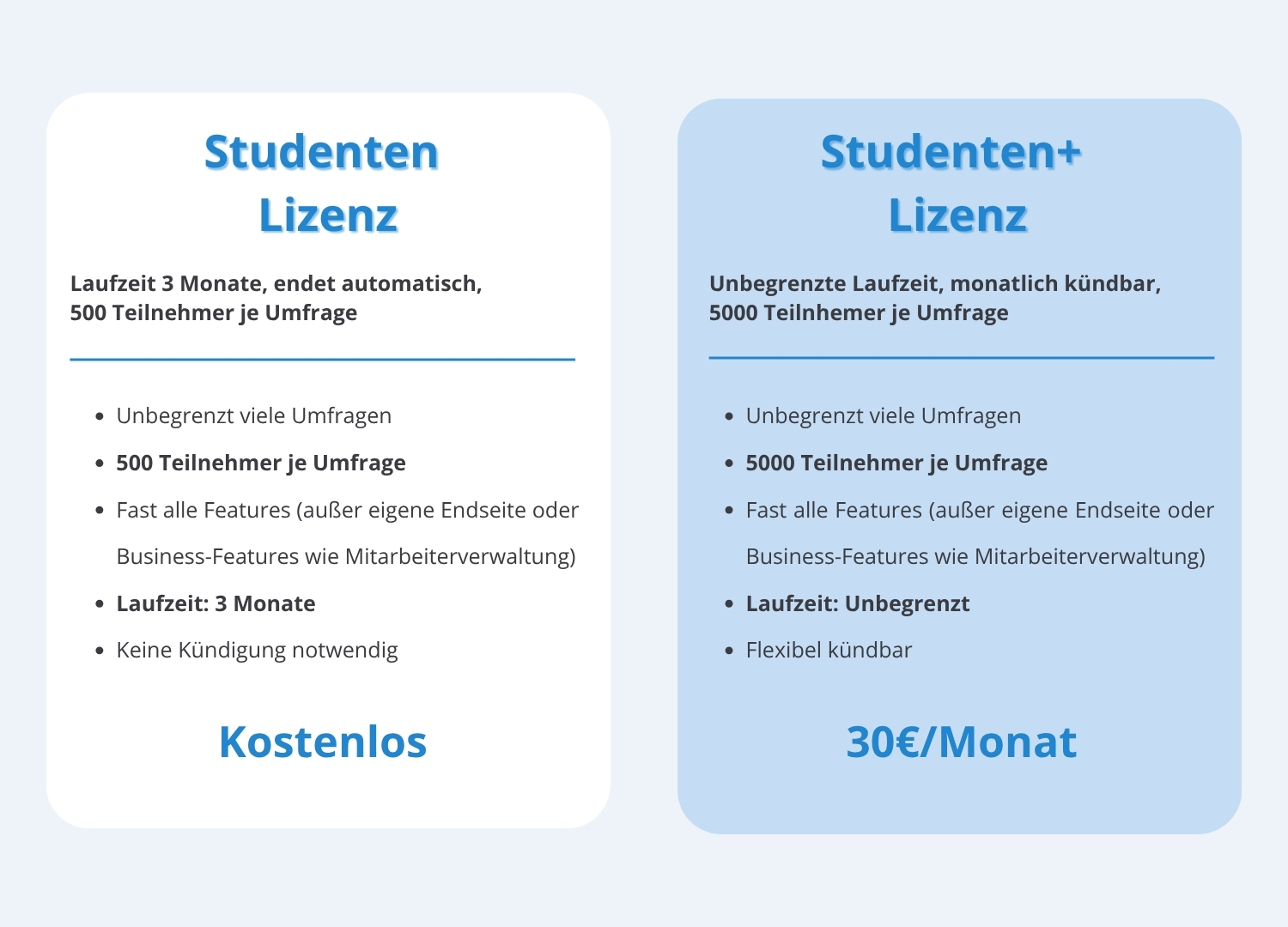 Studenten
Lizenz

Laufzeit 3 Monate, endet automatisch,
500 Teilnehmer je Umfrage

• Unbegrenzt viele Umfragen
• 500 Teilnehmer je Umfrage
• Fast alle Features (außer eigene Endseite oder Business-Features wie Mitarbeiterverwaltung)
• Laufzeit: 3 Monate
• Keine Kündigung notwendig

Kostenlos

Studenten+
Lizenz

Unbegrenzte Laufzeit, monatlich kündbar,
5000 Teilnhemer je Umfrage

• Unbegrenzt viele Umfragen
• 5000 Teilnehmer je Umfrage
• Fast alle Features (außer eigene Endseite oder Business-Features wie Mitarbeiterverwaltung)
• Laufzeit: Unbegrenzt
• Flexibel kündbar

30€/Monat